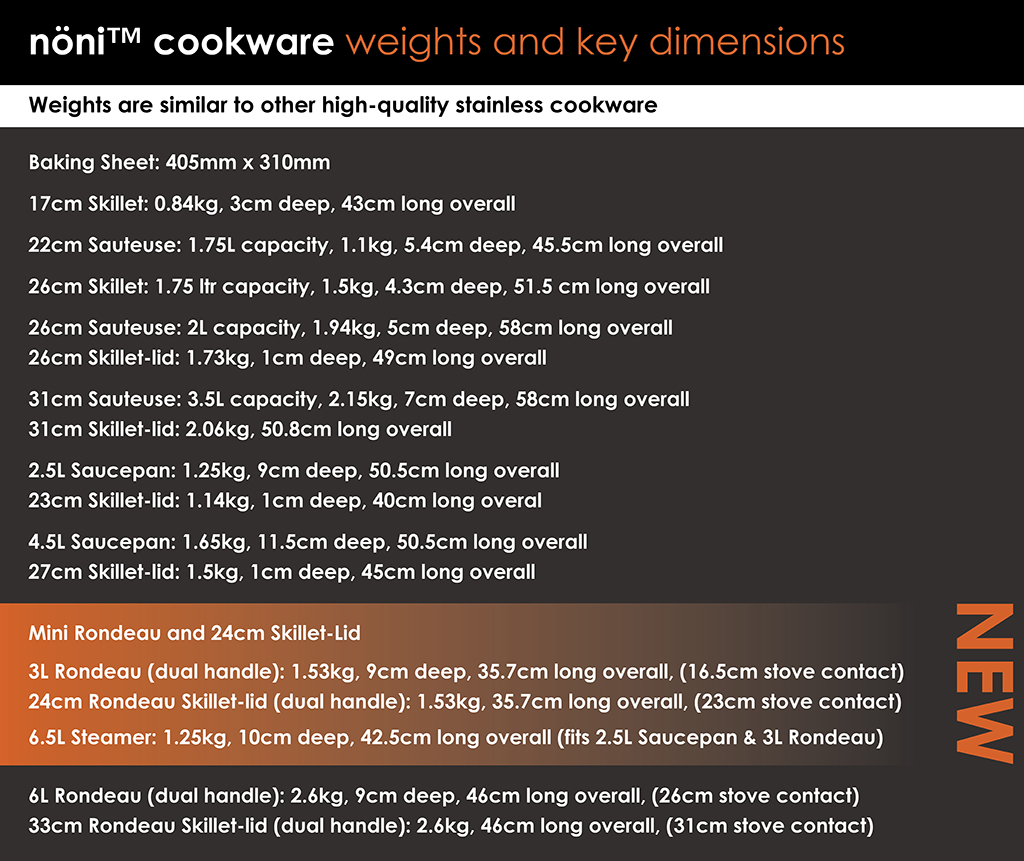 nöni™ cookware weights and key dimensions

Weights are similar to other high-quality stainless cookware

Baking Sheet: 405mm x 310mm

17cm Skillet: 0.84kg, 3cm deep, 43cm long overall

22cm Sauteuse: 1.75L capacity, 1.1kg, 5.4cm deep, 45.5cm long overall

26cm Skillet: 1.75 ltr capacity, 1.5kg, 4.3cm deep, 51.5 cm long overall

26cm Sauteuse: 2L capacity, 1.94kg, 5cm deep, 58cm long overall
26cm Skillet-lid: 1.73kg, 1cm deep, 49cm long overall

31cm Sauteuse: 3.5L capacity, 2.15kg, 7cm deep, 58cm long overall
31cm Skillet-lid: 2.06kg, 50.8cm long overall

2.5L Saucepan: 1.25kg, 9cm deep, 50.5cm long overall
23cm Skillet-lid: 1.14kg, 1cm deep, 40cm long overal

4.5L Saucepan: 1.65kg, 11.5cm deep, 50.5cm long overall
27cm Skillet-lid: 1.5kg, 1cm deep, 45cm long overall

Mini Rondeau and 24cm Skillet-Lid

3L Rondeau (dual handle): 1.53kg, 9cm deep, 35.7cm long overall, (16.5cm stove contact)
24cm Rondeau Skillet-lid (dual handle): 1.53kg, 35.7cm long overall, (23cm stove contact)

6.5L Steamer: 1.25kg, 10cm deep, 42.5cm long overall (fits 2.5L Saucepan & 3L Rondeau)

NEW

6L Rondeau (dual handle): 2.6kg, 9cm deep, 46cm long overall, (26cm stove contact)
33cm Rondeau Skillet-lid (dual handle): 2.6kg, 46cm long overall, (31cm stove contact)